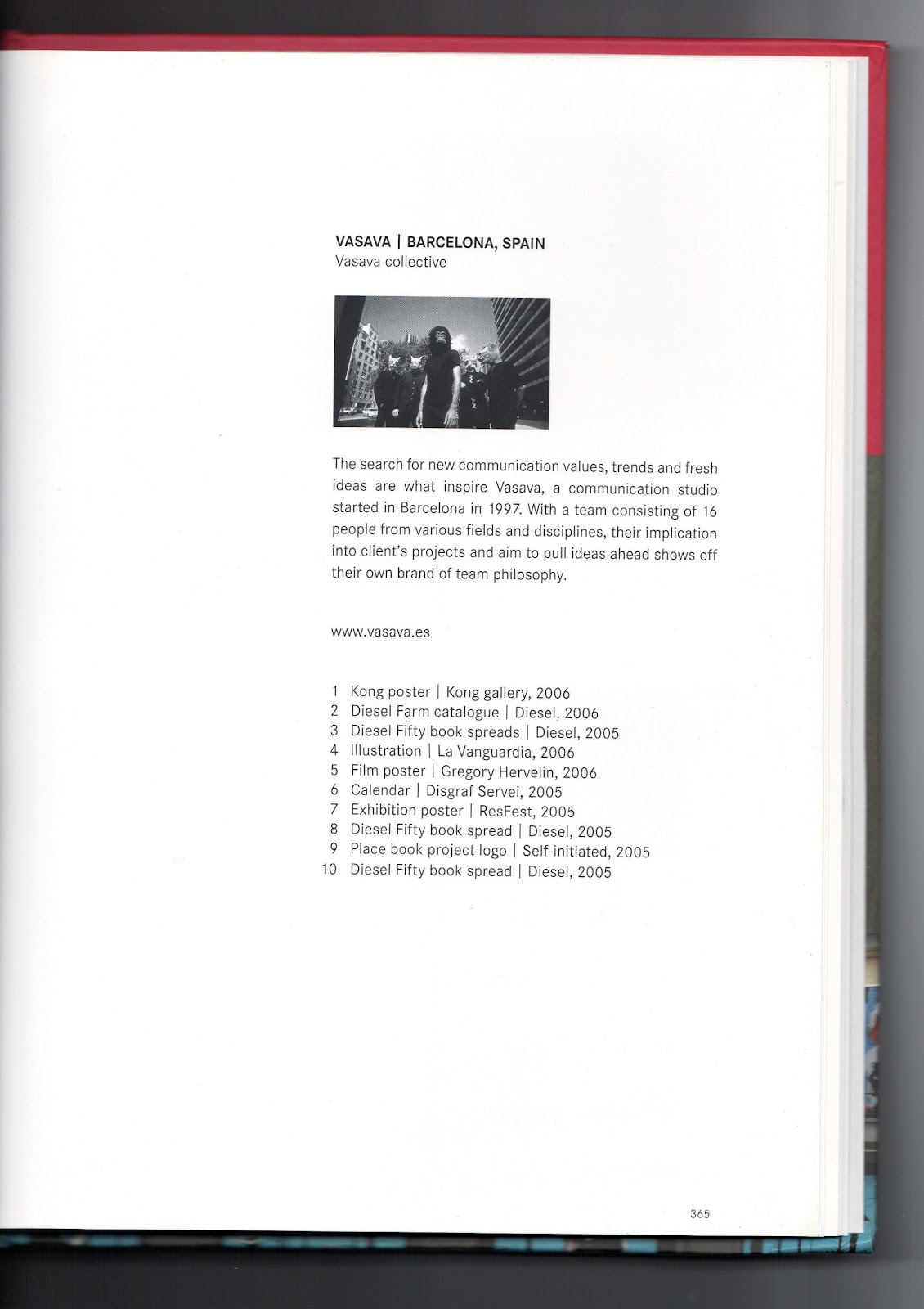 VASAVA | BARCELONA, SPAIN
Vasava collective

The search for new communication values, trends and fresh ideas are what inspire Vasava, a communication studio started in Barcelona in 1997. With a team consisting of 16 people from various fields and disciplines, their implication into client's projects and aim to pull ideas ahead shows off their own brand of team philosophy.

www.vasava.es

1 Kong poster | Kong gallery, 2006
2 Diesel Farm catalogue | Diesel, 2006
3 Diesel Fifty book spreads | Diesel, 2005
4 Illustration | La Vanguardia, 2006
5 Film poster | Gregory Hervelin, 2006
6 Calendar | Disgraf Servei, 2005
7 Exhibition poster | ResFest, 2005
8 Diesel Fifty book spread | Diesel, 2005
9 Place book project logo | Self-initiated, 2005
10 Diesel Fifty book spread | Diesel, 2005

365